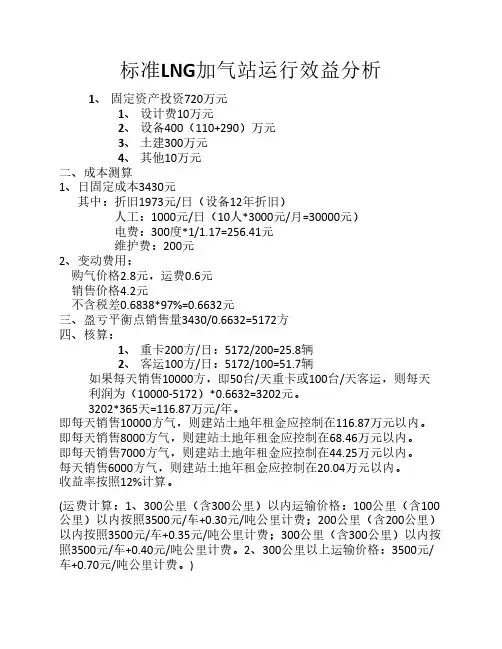 标准LNG加气站运行效益分析

1、 固定资产投资720万元

1、 设计费10万元

2、 设备400（110+290）万元

3、 土建300万元

4、 其他10万元

二、成本测算

1、日固定成本3430元

其中：折旧1973元/日（设备12年折旧）

人工：1000元/日（10人*3000元/月=30000元）

电费：300度*1/1.17=256.41元

维护费：200元

2、变动费用：

购气价格2.8元，运费0.6元

销售价格4.2元

不含税差0.6838*97%=0.6632元

三、盈亏平衡点销售量3430/0.6632=5172方

四、核算：

1、 重卡200方/日：5172/200=25.8辆

2、 客运100方/日：5172/100=51.7辆

如果每天销售10000方，即50台/天重卡或100台/天客运，则每天利润为（10000-5172）*0.6632=3202元。

3202*365天=116.87万元/年。

即每天销售10000方气，则建站土地年租金应控制在116.87万元以内。

即每天销售8000方气，则建站土地年租金应控制在68.46万元以内。

即每天销售7000方气，则建站土地年租金应控制在44.25万元以内。

每天销售6000方气，则建站土地年租金应控制在20.04万元以内。

收益率按照12%计算。

(运费计算：1、300公里（含300公里）以内运输价格：100公里（含100公里）以内按照3500元/车+0.30元/吨公里计费；200公里（含200公里）以内按照3500元/车+0.35元/吨公里计费；300公里（含300公里）以内按照3500元/车+0.40元/吨公里计费。2、300公里以上运输价格：3500元/车+0.70元/吨公里计费。)